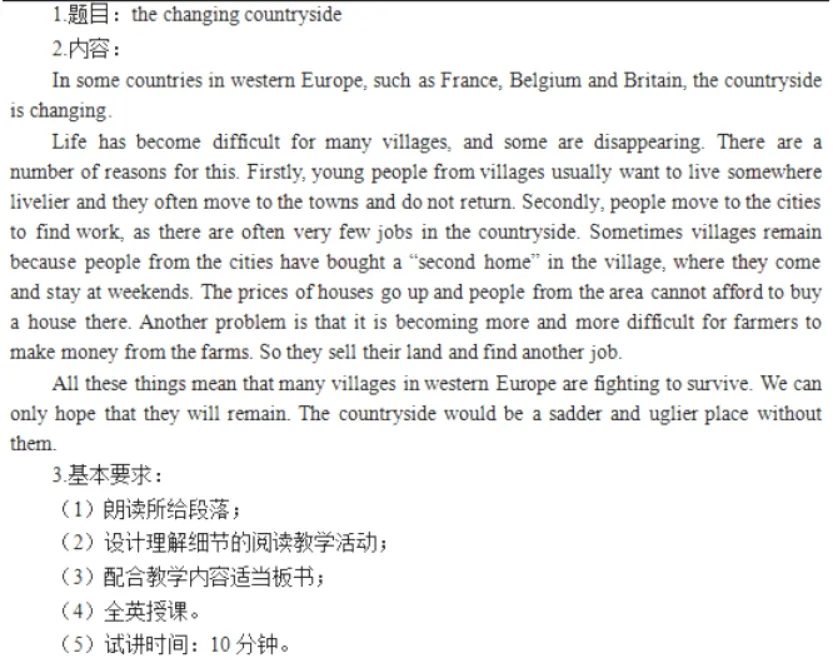 1.题目：the changing countryside

2.内容：

In some countries in western Europe, such as France, Belgium and Britain, the countryside is changing.

Life has become difficult for many villages, and some are disappearing. There are a number of reasons for this. Firstly, young people from villages usually want to live somewhere livelier and they often move to the towns and do not return. Secondly, people move to the cities to find work, as there are often very few jobs in the countryside. Sometimes villages remain because people from the cities have bought a "second home" in the village, where they come and stay at weekends. The prices of houses go up and people from the area cannot afford to buy a house there. Another problem is that it is becoming more and more difficult for farmers to make money from the farms. So they sell their land and find another job.

All these things mean that many villages in western Europe are fighting to survive. We can only hope that they will remain. The countryside would be a sadder and uglier place without them.

3.基本要求：

（1）朗读所给段落；

（2）设计理解细节的阅读教学活动；

（3）配合教学内容适当板书；

（4）全英授课。

（5）试讲时间：10分钟。